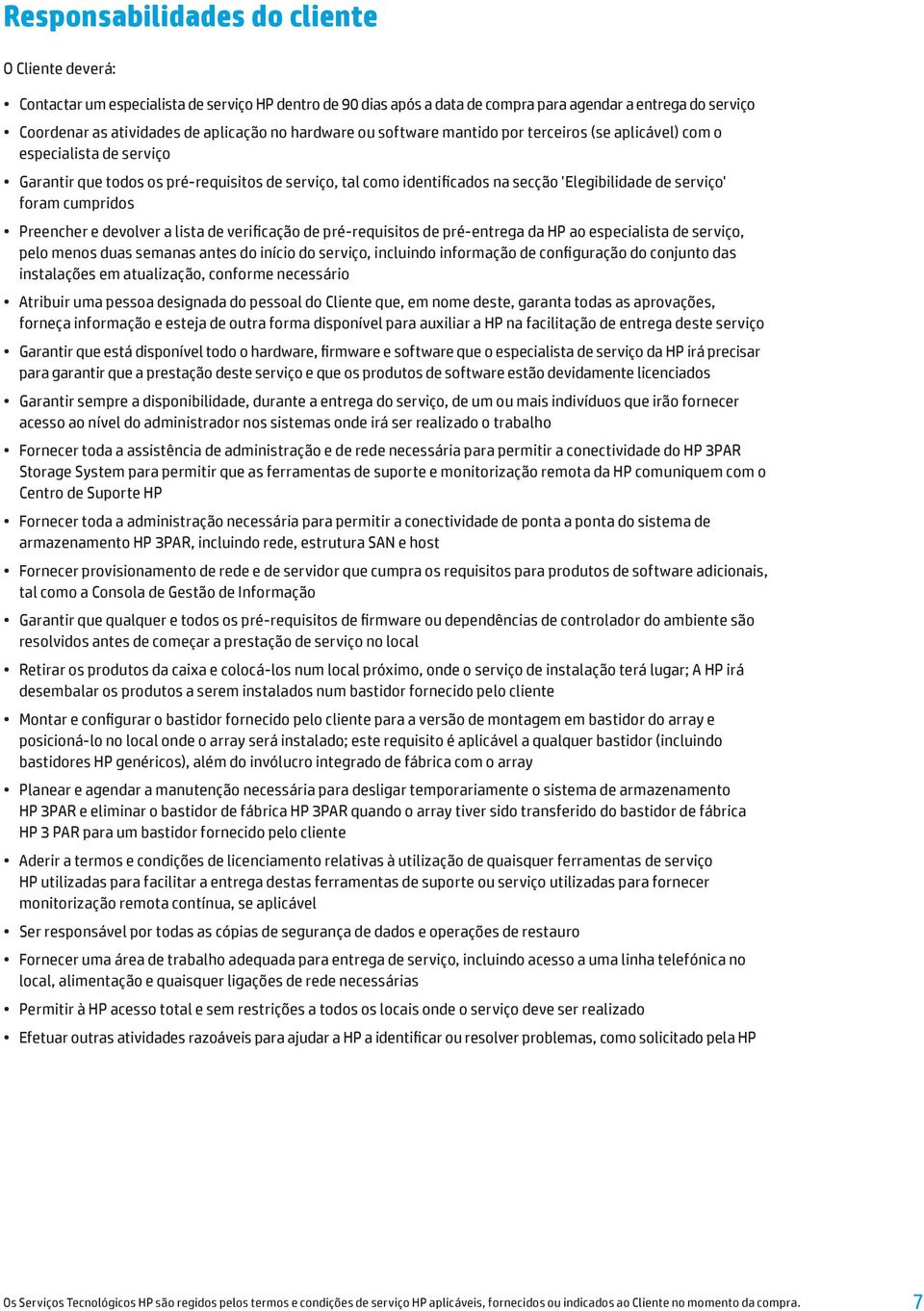 Responsabilidades do cliente

O Cliente deverá:

• Contactar um especialista de serviço HP dentro de 90 dias após a data de compra para agendar a entrega do serviço

• Coordenar as atividades de aplicação no hardware ou software mantido por terceiros (se aplicável) com o especialista de serviço

• Garantir que todos os pré-requisitos de serviço, tal como identificados na secção 'Elegibilidade de serviço' foram cumpridos

• Preencher e devolver a lista de verificação de pré-requisitos de pré-entrega da HP ao especialista de serviço, pelo menos duas semanas antes do início do serviço, incluindo informação de configuração do conjunto das instalações em atualização, conforme necessário

• Atribuir uma pessoa designada do pessoal do Cliente que, em nome deste, garanta todas as aprovações, forneça informação e esteja de outra forma disponível para auxiliar a HP na facilitação de entrega deste serviço

• Garantir que está disponível todo o hardware, firmware e software que o especialista de serviço da HP irá precisar para garantir que a prestação deste serviço e que os produtos de software estão devidamente licenciados

• Garantir sempre a disponibilidade, durante a entrega do serviço, de um ou mais indivíduos que irão fornecer acesso ao nível do administrador nos sistemas onde irá ser realizado o trabalho

• Fornecer toda a assistência de administração e de rede necessária para permitir a conectividade do HP 3PAR Storage System para permitir que as ferramentas de suporte e monitorização remota da HP comuniquem com o Centro de Suporte HP

• Fornecer toda a administração necessária para permitir a conectividade de ponta a ponta do sistema de armazenamento HP 3PAR, incluindo rede, estrutura SAN e host

• Fornecer provisionamento de rede e de servidor que cumpra os requisitos para produtos de software adicionais, tal como a Consola de Gestão de Informação

• Garantir que qualquer e todos os pré-requisitos de firmware ou dependências de controlador do ambiente são resolvidos antes de começar a prestação de serviço no local

• Retirar os produtos da caixa e colocá-los num local próximo, onde o serviço de instalação terá lugar; A HP irá desembalar os produtos a serem instalados num bastidor fornecido pelo cliente

• Montar e configurar o bastidor fornecido pelo cliente para a versão de montagem em bastidor do array e posicioná-lo no local onde o array será instalado; este requisito é aplicável a qualquer bastidor (incluindo bastidores HP genéricos), além do invólucro integrado de fábrica com o array

• Planear e agendar a manutenção necessária para desligar temporariamente o sistema de armazenamento HP 3PAR e eliminar o bastidor de fábrica HP 3PAR quando o array tiver sido transferido do bastidor de fábrica HP 3 PAR para um bastidor fornecido pelo cliente

• Aderir a termos e condições de licenciamento relativas à utilização de quaisquer ferramentas de serviço HP utilizadas para facilitar a entrega destas ferramentas de suporte ou serviço utilizadas para fornecer monitorização remota contínua, se aplicável

• Ser responsável por todas as cópias de segurança de dados e operações de restauro

• Fornecer uma área de trabalho adequada para entrega de serviço, incluindo acesso a uma linha telefónica no local, alimentação e quaisquer ligações de rede necessárias

• Permitir à HP acesso total e sem restrições a todos os locais onde o serviço deve ser realizado

• Efetuar outras atividades razoáveis para ajudar a HP a identificar ou resolver problemas, como solicitado pela HP

Os Serviços Tecnológicos HP são regidos pelos termos e condições de serviço HP aplicáveis, fornecidos ou indicados ao Cliente no momento da compra. 7